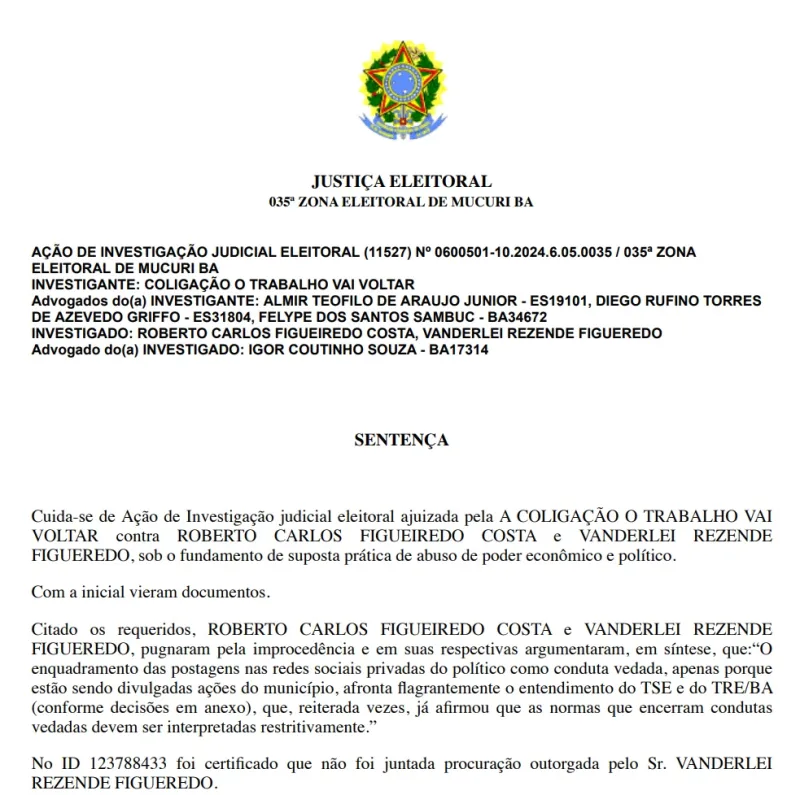 JUSTIÇA ELEITORAL
035ª ZONA ELEITORAL DE MUCURI BA

AÇÃO DE INVESTIGAÇÃO JUDICIAL ELEITORAL (11527) Nº 0600501-10.2024.6.05.0035 / 035ª ZONA ELEITORAL DE MUCURI BA
INVESTIGANTE: COLIGAÇÃO O TRABALHO VAI VOLTAR
Advogados do(a) INVESTIGANTE: ALMIR TEOFILO DE ARAUJO JUNIOR - ES19101, DIEGO RUFINO TORRES DE AZEVEDO GRIFFO - ES31804, FELYPE DOS SANTOS SAMBUC - BA34672
INVESTIGADO: ROBERTO CARLOS FIGUEIREDO COSTA, VANDERLEI REZENDE FIGUEREDO
Advogado do(a) INVESTIGADO: IGOR COUTINHO SOUZA - BA17314

SENTENÇA

Cuida-se de Ação de Investigação judicial eleitoral ajuizada pela A COLIGAÇÃO O TRABALHO VAI VOLTAR contra ROBERTO CARLOS FIGUEIREDO COSTA e VANDERLEI REZENDE FIGUEREDO, sob o fundamento de suposta prática de abuso de poder econômico e político.

Com a inicial vieram documentos.

Citado os requeridos, ROBERTO CARLOS FIGUEIREDO COSTA e VANDERLEI REZENDE FIGUEREDO, pugnaram pela improcedência e em suas respectivas argumentaram, em síntese, que:“O enquadramento das postagens nas redes sociais privadas do político como conduta vedada, apenas porque estão sendo divulgadas ações do município, afronta flagrantemente o entendimento do TSE e do TRE/BA (conforme decisões em anexo), que, reiterada vezes, já afirmou que as normas que encerram condutas vedadas devem ser interpretadas restritivamente.”

No ID 123788433 foi certificado que não foi juntada procuração outorgada pelo Sr. VANDERLEI REZENDE FIGUEREDO.